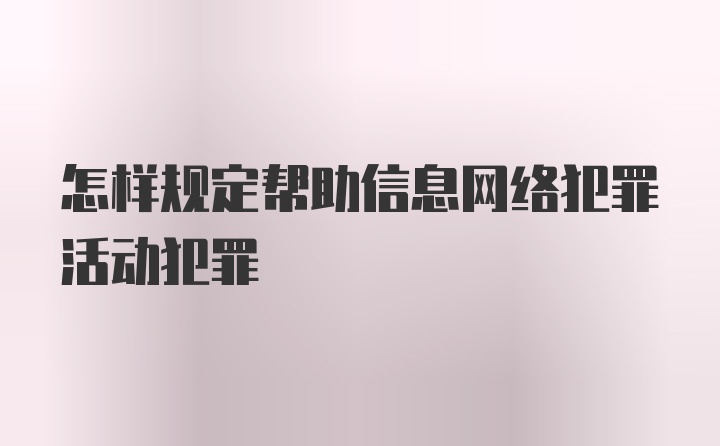 怎样规定帮助信息网络犯罪活动犯罪